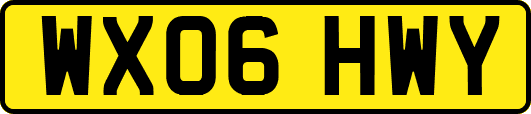 WX06 HWY